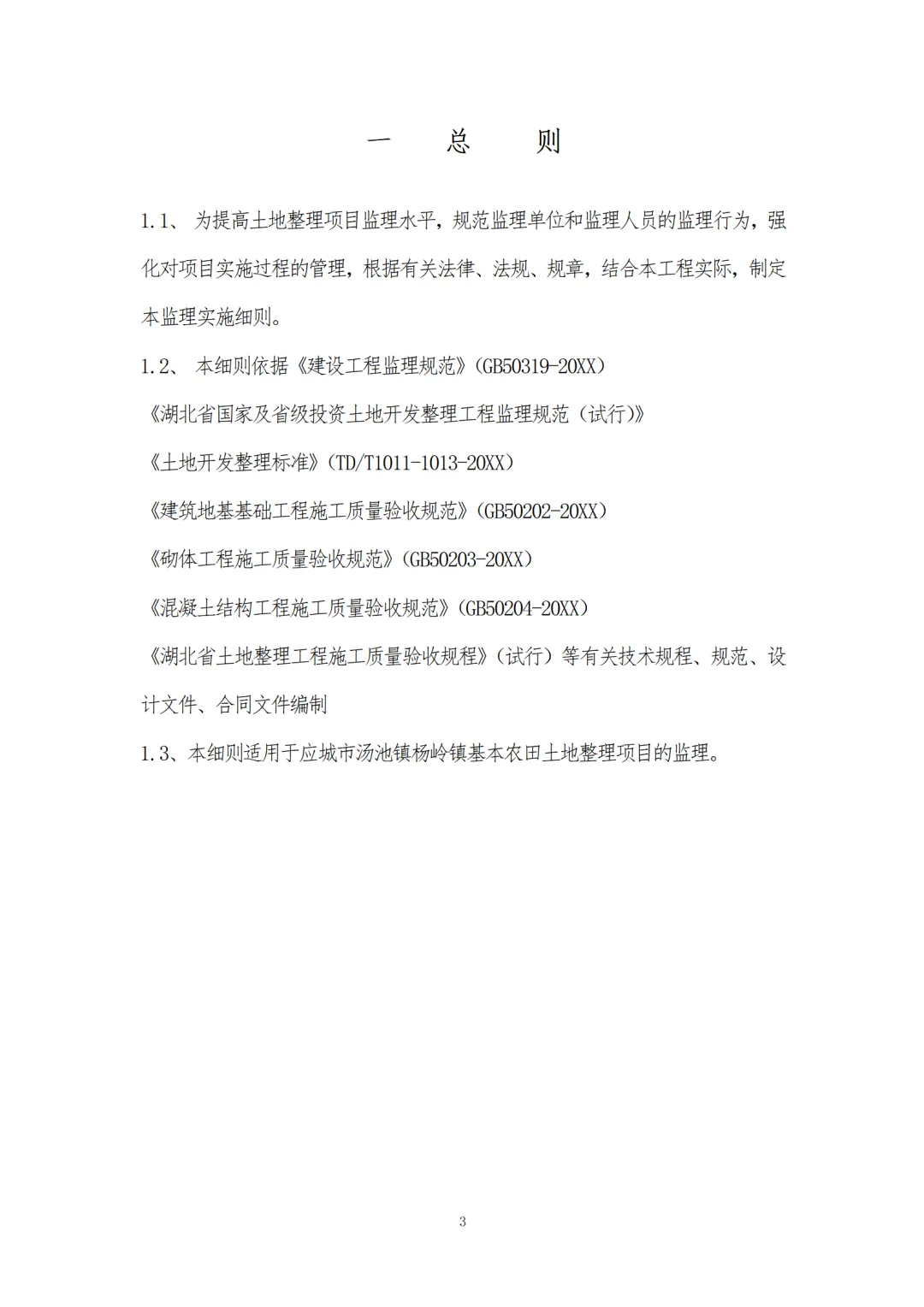 一　总　则

1.1、 为提高土地整理项目监理水平，规范监理单位和监理人员的监理行为，强化对项目实施过程的管理，根据有关法律、法规、规章，结合本工程实际，制定本监理实施细则。

1.2、 本细则依据《建设工程监理规范》(GB50319-20XX)

《湖北省国家及省级投资土地开发整理工程监理规范（试行)》

《土地开发整理标准》(TD/T1011-1013-20XX)

《建筑地基基础工程施工质量验收规范》(GB50202-20XX)

《砌体工程施工质量验收规范》(GB50203-20XX)

《混凝土结构工程施工质量验收规范》(GB50204-20XX)

《湖北省土地整理工程施工质量验收规程》(试行）等有关技术规程、规范、设计文件、合同文件编制

1.3、本细则适用于应城市汤池镇杨岭镇基本农田土地整理项目的监理。

3